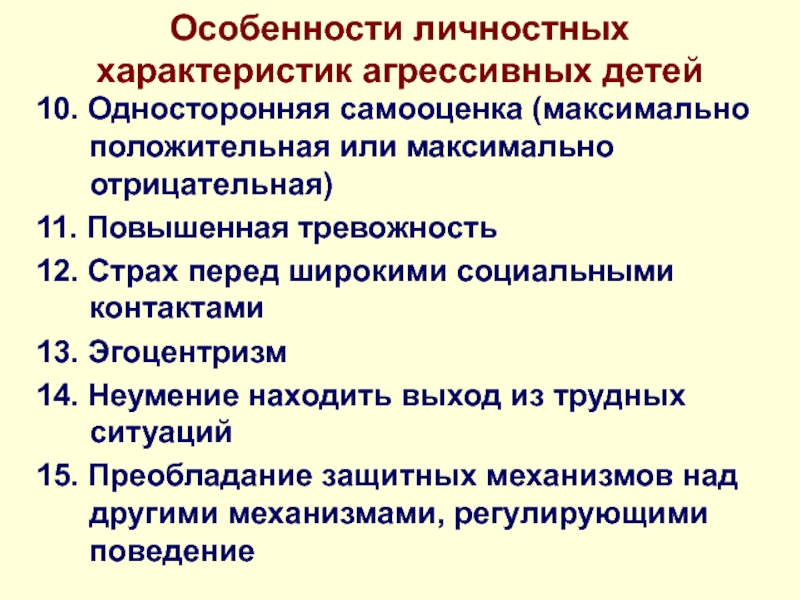 Особенности личностных характеристик агрессивных детей

10. Односторонняя самооценка (максимально положительная или максимально отрицательная)

11. Повышенная тревожность

12. Страх перед широкими социальными контактами

13. Эгоцентризм

14. Неумение находить выход из трудных ситуаций

15. Преобладание защитных механизмов над другими механизмами, регулирующими поведение